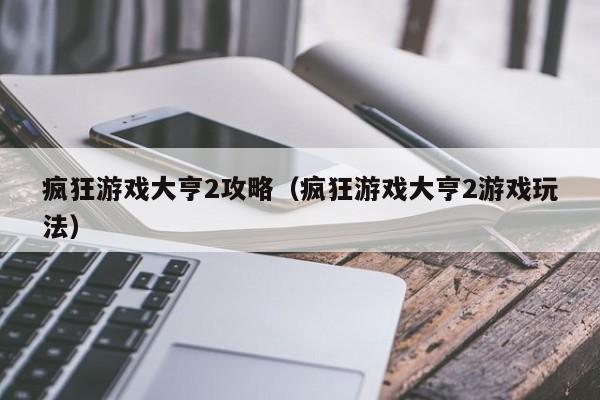 疯狂游戏大亨2攻略（疯狂游戏大亨2游戏玩法）